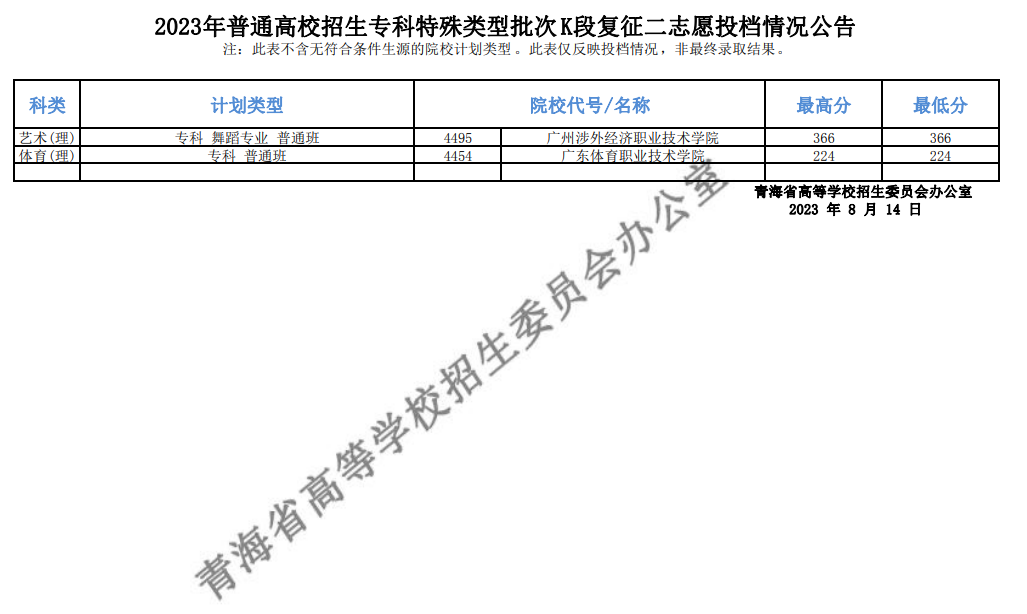 2023年普通高校招生专科特殊类型批次K段复征二志愿投档情况公告

注：此表不含无符合条件生源的院校计划类型。此表仅反映投档情况，非最终录取结果。

| 科类 | 计划类型 | 院校代号/名称 | | 最高分 | 最低分 |
|---|---|---|---|---|---|
| 艺术(理) | 专科 舞蹈专业 普通班 | 4495 | 广州涉外经济职业技术学院 | 366 | 366 |
| 体育(理) | 专科 普通班 | 4454 | 广东体育职业技术学院 | 224 | 224 |
| | | | | | |

青海省高等学校招生委员会办公室
2023 年 8 月 14 日

青海省高等学校招生委员会办公室